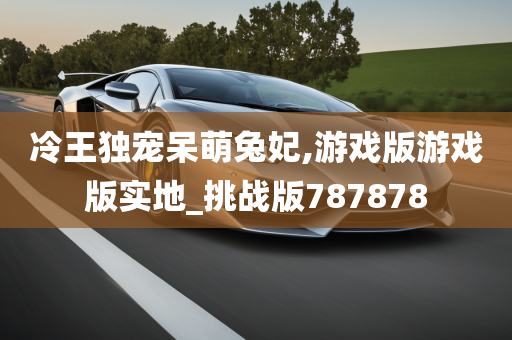 冷王独宠呆萌兔妃,游戏版游戏版实地_挑战版787878